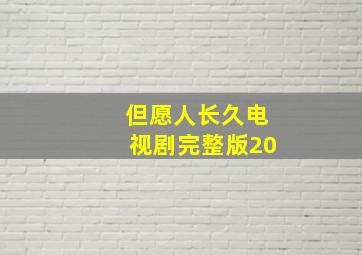 但愿人长久电视剧完整版20